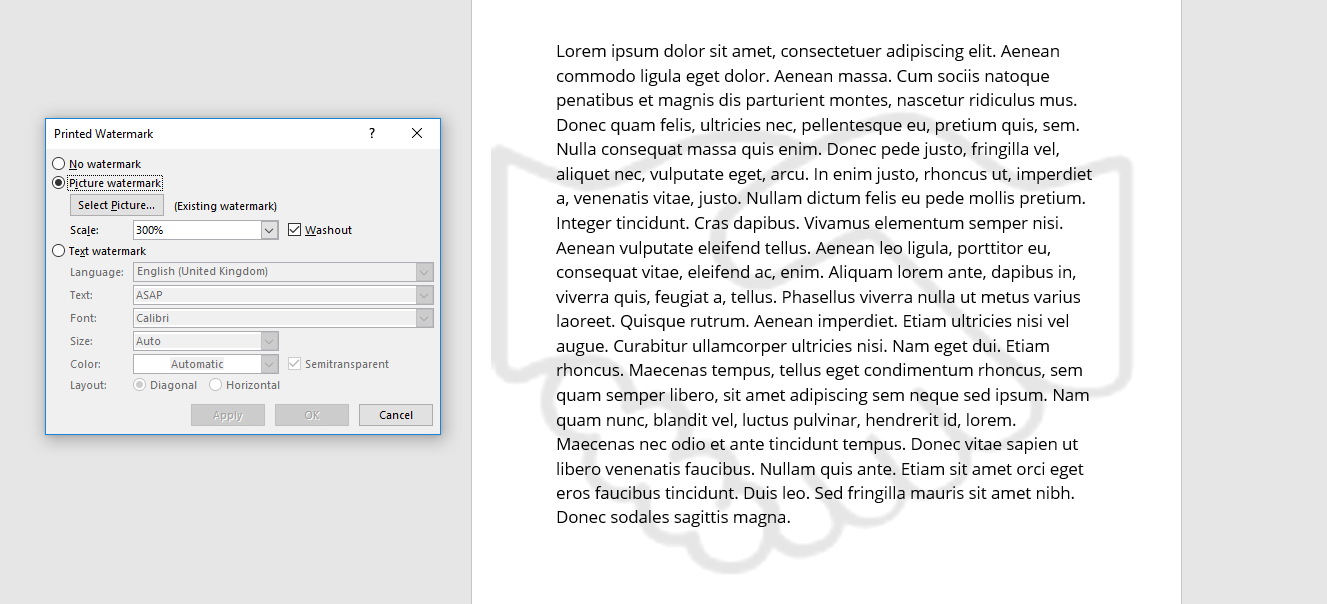 Printed Watermark

?

No watermark

Picture watermark

Select Picture...

(Existing watermark)

Scale: 300%

Washout

Text watermark

Language: English (United Kingdom)

Text: ASAP

Font: Calibri

Size: Auto

Color: Automatic

Semitransparent

Layout: Diagonal Horizontal

Apply OK Cancel

Lorem ipsum dolor sit amet, consectetuer adipiscing elit. Aenean commodo ligula eget dolor. Aenean massa. Cum sociis natoque penatibus et magnis dis parturient montes, nascetur ridiculus mus. Donec quam felis, ultricies nec, pellentesque eu, pretium quis, sem. Nulla consequat massa quis enim. Donec pede justo, fringilla vel, aliquet nec, vulputate eget, arcu. In enim justo, rhoncus ut, imperdiet a, venenatis vitae, justo. Nullam dictum felis eu pede mollis pretium. Integer tincidunt. Cras dapibus. Vivamus elementum semper nisi. Aenean vulputate eleifend tellus. Aenean leo ligula, porttitor eu, consequat vitae, eleifend ac, enim. Aliquam lorem ante, dapibus in, viverra quis, feugiat a, tellus. Phasellus viverra nulla ut metus varius laoreet. Quisque rutrum. Aenean imperdiet. Etiam ultricies nisi vel augue. Curabitur ullamcorper ultricies nisi. Nam eget dui. Etiam rhoncus. Maecenas tempus, tellus eget condimentum rhoncus, sem quam semper libero, sit amet adipiscing sem neque sed ipsum. Nam quam nunc, blandit vel, luctus pulvinar, hendrerit id, lorem. Maecenas nec odio et ante tincidunt tempus. Donec vitae sapien ut libero venenatis faucibus. Nullam quis ante. Etiam sit amet orci eget eros faucibus tincidunt. Duis leo. Sed fringilla mauris sit amet nibh. Donec sodales sagittis magna.